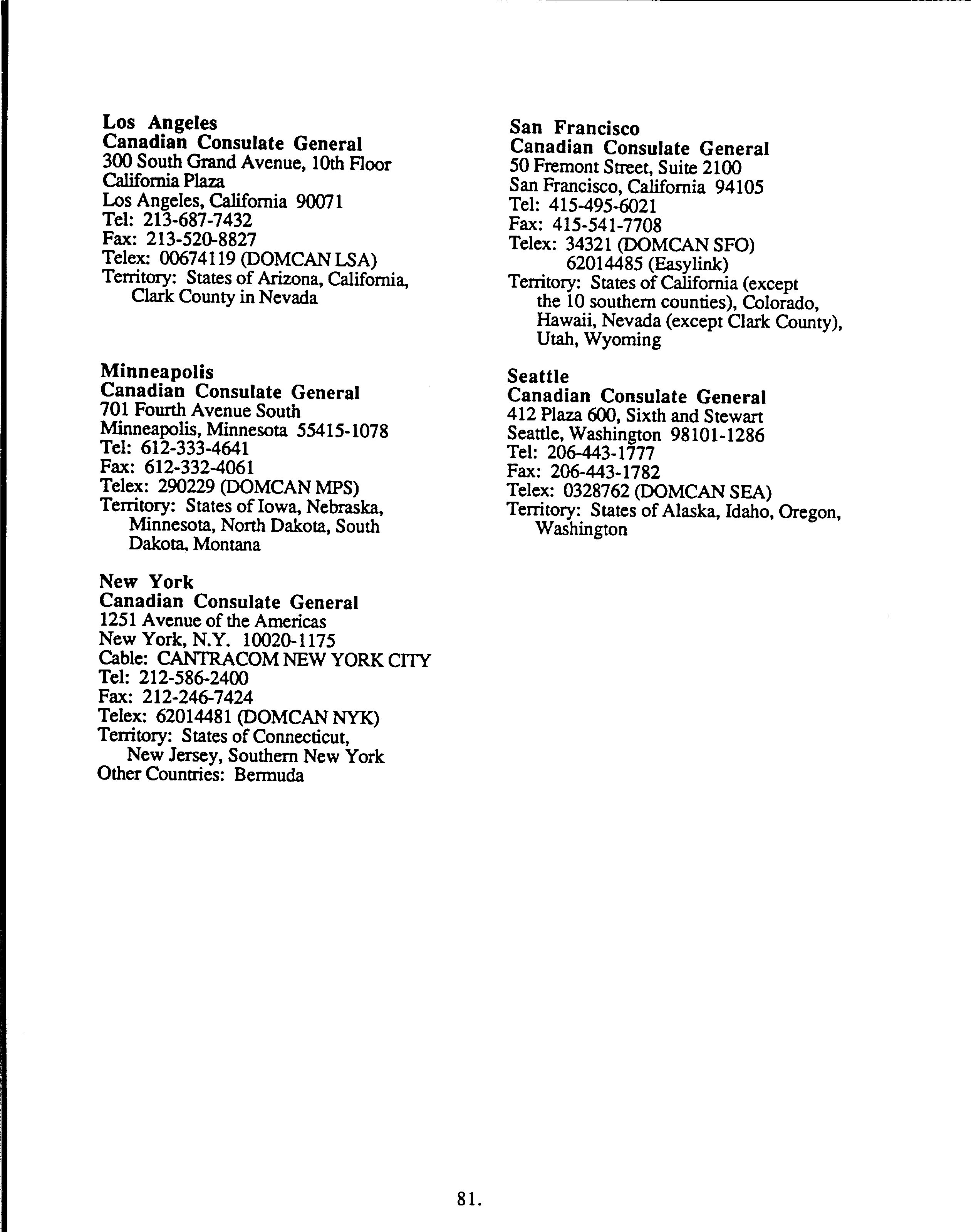 Los Angeles
Canadian Consulate General
300 South Grand Avenue, 10th Floor
California Plaza
Los Angeles, California 90071
Tel: 213-687-7432
Fax: 213-520-8827
Telex: 00674119 (DOMCAN LSA)
Territory: States of Arizona, California, Clark County in Nevada

Minneapolis
Canadian Consulate General
701 Fourth Avenue South
Minneapolis, Minnesota 55415-1078
Tel: 612-333-4641
Fax: 612-332-4061
Telex: 290229 (DOMCAN MPS)
Territory: States of Iowa, Nebraska, Minnesota, North Dakota, South Dakota, Montana

New York
Canadian Consulate General
1251 Avenue of the Americas
New York, N.Y. 10020-1175
Cable: CANTRACOM NEW YORK CITY
Tel: 212-586-2400
Fax: 212-246-7424
Telex: 62014481 (DOMCAN NYK)
Territory: States of Connecticut, New Jersey, Southern New York
Other Countries: Bermuda

San Francisco
Canadian Consulate General
50 Fremont Street, Suite 2100
San Francisco, California 94105
Tel: 415-495-6021
Fax: 415-541-7708
Telex: 34321 (DOMCAN SFO)
62014485 (Easylink)
Territory: States of California (except the 10 southern counties), Colorado, Hawaii, Nevada (except Clark County), Utah, Wyoming

Seattle
Canadian Consulate General
412 Plaza 600, Sixth and Stewart
Seattle, Washington 98101-1286
Tel: 206-443-1777
Fax: 206-443-1782
Telex: 0328762 (DOMCAN SEA)
Territory: States of Alaska, Idaho, Oregon, Washington

81.